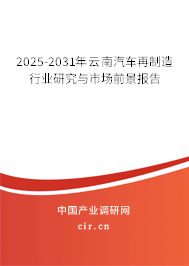 2025-2031年云南汽车再制造行业研究与市场前景报告

中国产业调研网

cir.cn